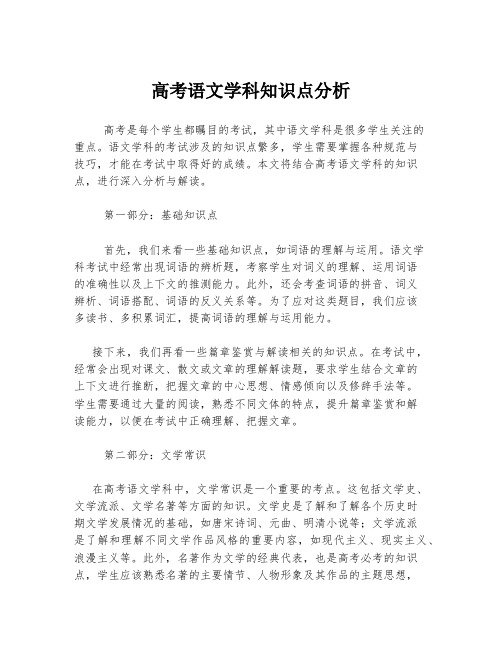 高考语文学科知识点分析

高考是每个学生都瞩目的考试，其中语文学科是很多学生关注的重点。语文学科的考试涉及的知识点繁多，学生需要掌握各种规范与技巧，才能在考试中取得好的成绩。本文将结合高考语文学科的知识点，进行深入分析与解读。

第一部分：基础知识点

首先，我们来看一些基础知识点，如词语的理解与运用。语文学科考试中经常出现词语的辨析题，考察学生对词义的理解、运用词语的准确性以及上下文的推测能力。此外，还会考查词语的拼音、词义辨析、词语搭配、词语的反义关系等。为了应对这类题目，我们应该多读书、多积累词汇，提高词语的理解与运用能力。

接下来，我们再看一些篇章鉴赏与解读相关的知识点。在考试中，经常会出现对课文、散文或文章的理解解读题，要求学生结合文章的上下文进行推断，把握文章的中心思想、情感倾向以及修辞手法等。学生需要通过大量的阅读，熟悉不同文体的特点，提升篇章鉴赏和解读能力，以便在考试中正确理解、把握文章。

第二部分：文学常识

在高考语文学科中，文学常识是一个重要的考点。这包括文学史、文学流派、文学名著等方面的知识。文学史是了解和了解各个历史时期文学发展情况的基础，如唐宋诗词、元曲、明清小说等；文学流派是了解和理解不同文学作品风格的重要内容，如现代主义、现实主义、浪漫主义等。此外，名著作为文学的经典代表，也是高考必考的知识点，学生应该熟悉名著的主要情节、人物形象及其作品的主题思想，